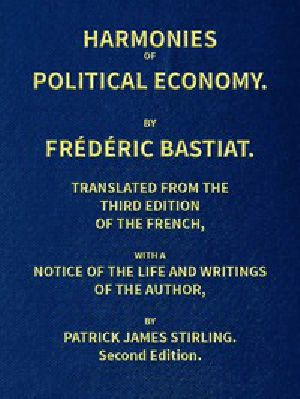 HARMONIES
OF
POLITICAL ECONOMY.

BY
FRÉDÉRIC BASTIAT.

TRANSLATED FROM THE
THIRD EDITION
OF THE FRENCH,

WITH A
NOTICE OF THE LIFE AND WRITINGS
OF THE AUTHOR,

BY
PATRICK JAMES STIRLING.
Second Edition.